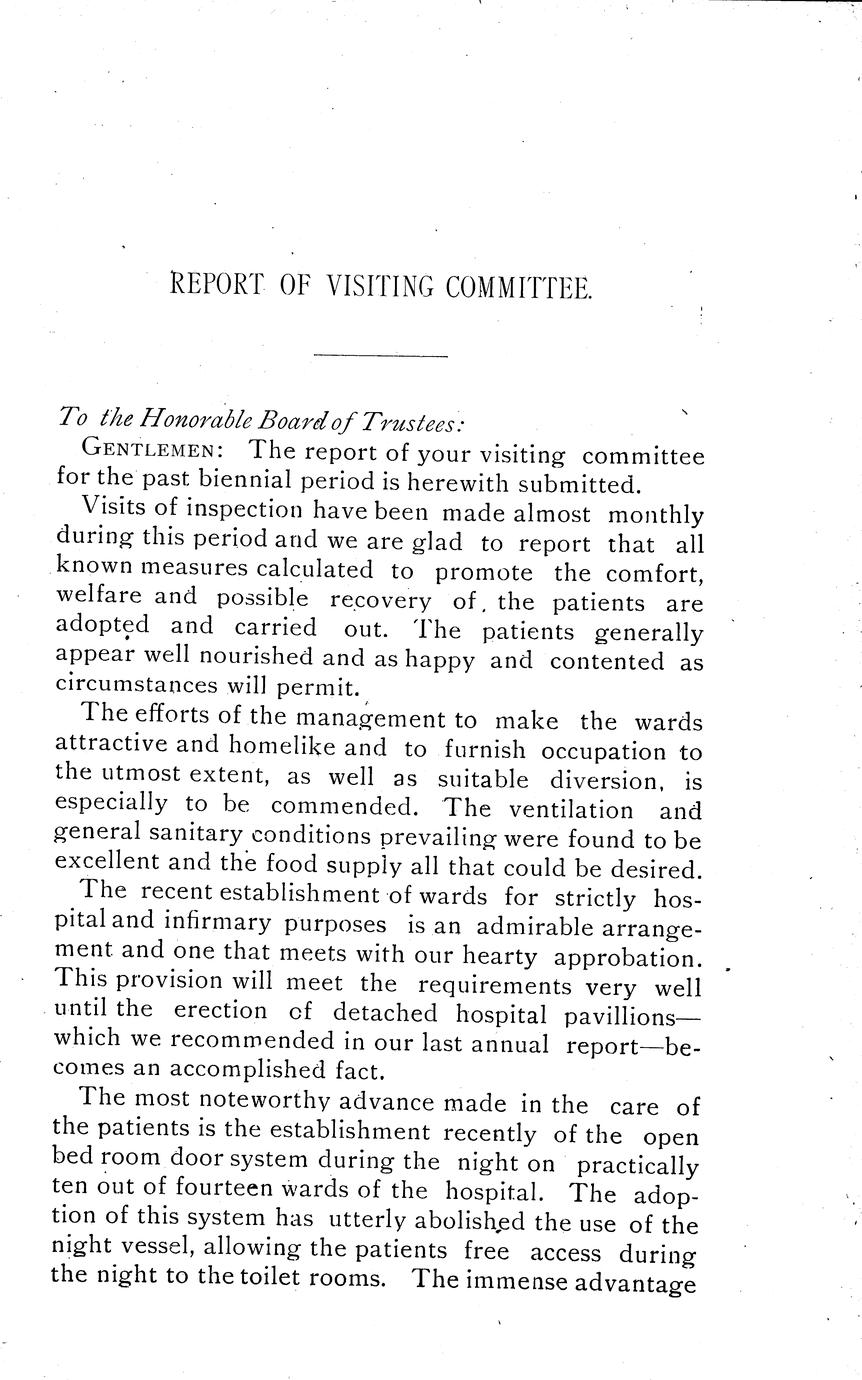 REPORT OF VISITING COMMITTEE.

To the Honorable Board of Trustees:

GENTLEMEN: The report of your visiting committee for the past biennial period is herewith submitted.

Visits of inspection have been made almost monthly during this period and we are glad to report that all known measures calculated to promote the comfort, welfare and possible recovery of the patients are adopted and carried out. The patients generally appear well nourished and as happy and contented as circumstances will permit.

The efforts of the management to make the wards attractive and homelike and to furnish occupation to the utmost extent, as well as suitable diversion, is especially to be commended. The ventilation and general sanitary conditions prevailing were found to be excellent and the food supply all that could be desired.

The recent establishment of wards for strictly hospital and infirmary purposes is an admirable arrangement and one that meets with our hearty approbation. This provision will meet the requirements very well until the erection of detached hospital pavillions—which we recommended in our last annual report—becomes an accomplished fact.

The most noteworthy advance made in the care of the patients is the establishment recently of the open bed room door system during the night on practically ten out of fourteen wards of the hospital. The adoption of this system has utterly abolished the use of the night vessel, allowing the patients free access during the night to the toilet rooms. The immense advantage